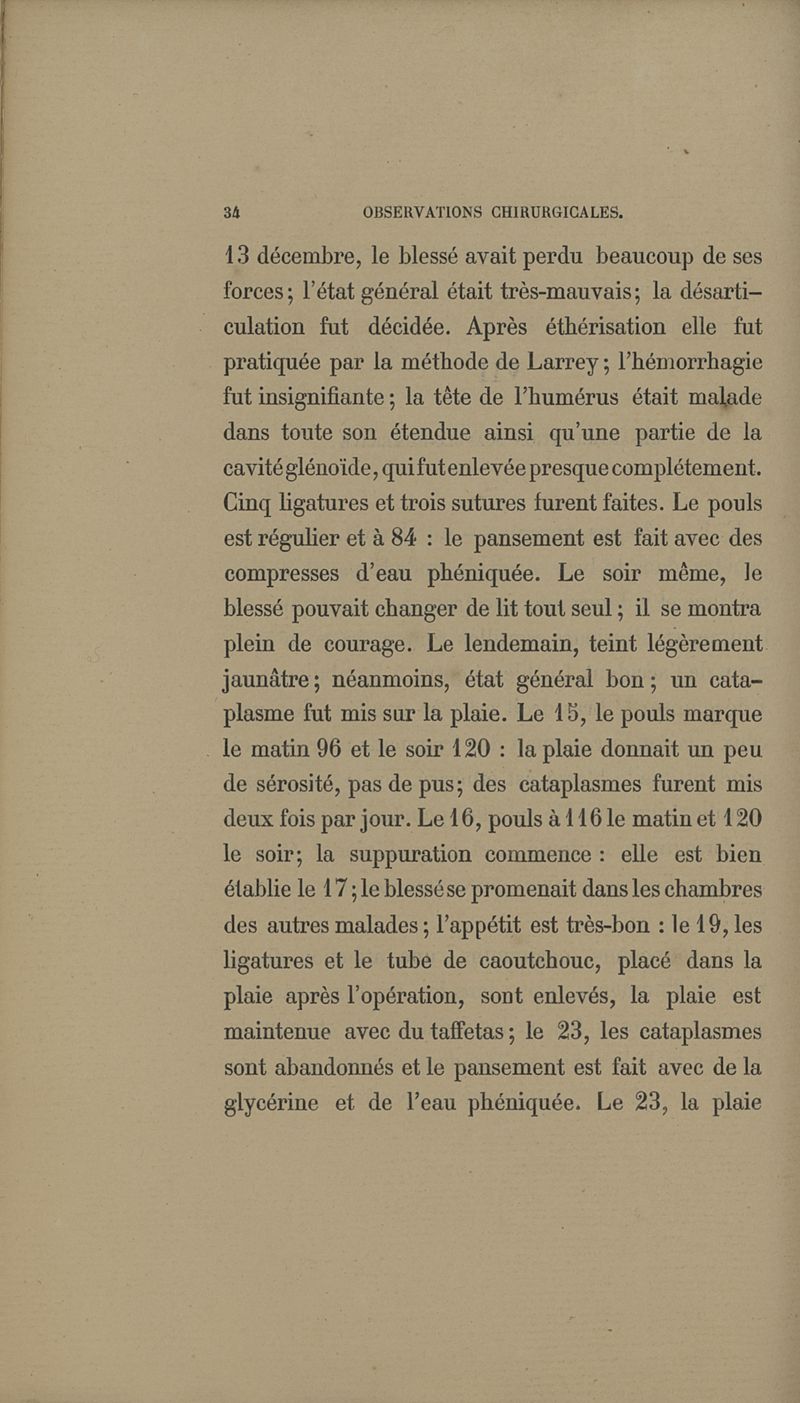 34 OBSERVATIONS CHIRURGICALES.

13 décembre, le blessé avait perdu beaucoup de ses forces; l'état général était très-mauvais; la désarticulation fut décidée. Après éthérisation elle fut pratiquée par la méthode de Larrey; l'hémorrhagie fut insignifiante; la tête de l'humérus était malade dans toute son étendue ainsi qu'une partie de la cavité glénoïde, qui fut enlevée presque complétement. Cinq ligatures et trois sutures furent faites. Le pouls est régulier et à 84 : le pansement est fait avec des compresses d'eau phéniquée. Le soir même, le blessé pouvait changer de lit tout seul; il se montra plein de courage. Le lendemain, teint légèrement jaunâtre; néanmoins, état général bon; un cataplasme fut mis sur la plaie. Le 15, le pouls marque le matin 96 et le soir 120 : la plaie donnait un peu de sérosité, pas de pus; des cataplasmes furent mis deux fois par jour. Le 16, pouls à 116 le matin et 120 le soir; la suppuration commence : elle est bien établie le 17; le blessé se promenait dans les chambres des autres malades; l'appétit est très-bon : le 19, les ligatures et le tube de caoutchouc, placé dans la plaie après l'opération, sont enlevés, la plaie est maintenue avec du taffetas; le 23, les cataplasmes sont abandonnés et le pansement est fait avec de la glycérine et de l'eau phéniquée. Le 23, la plaie